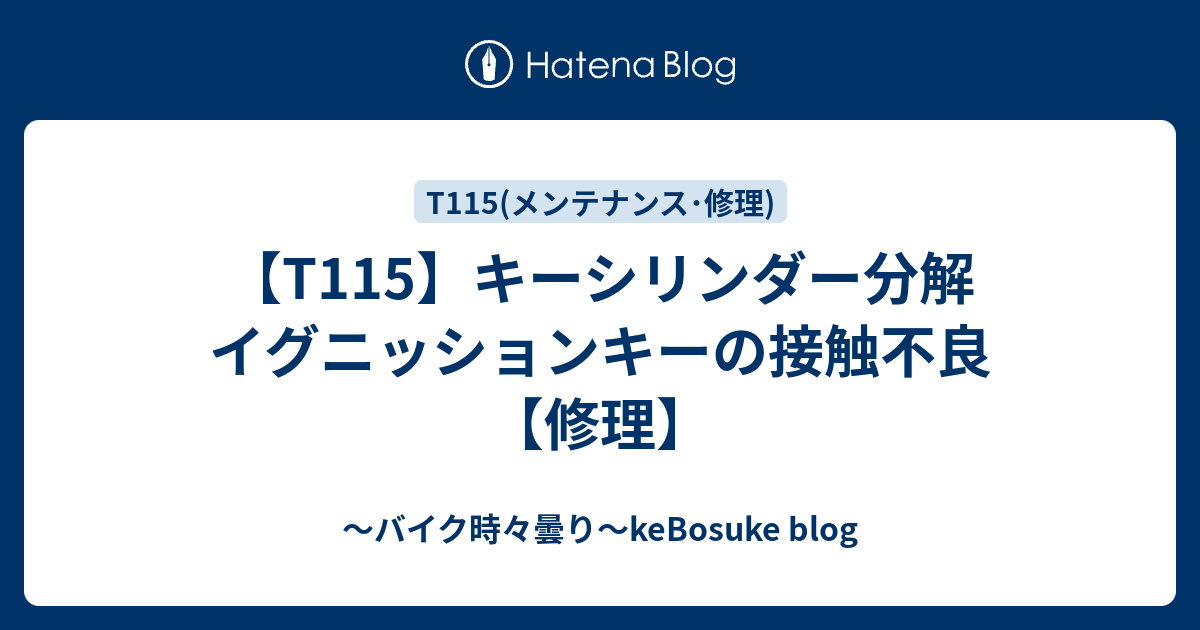 Hatena Blog

T115(メンテナンス・修理)

【T115】キーシリンダー分解 イグニッションキーの接触不良【修理】

〜バイク時々曇り〜keBosuke blog